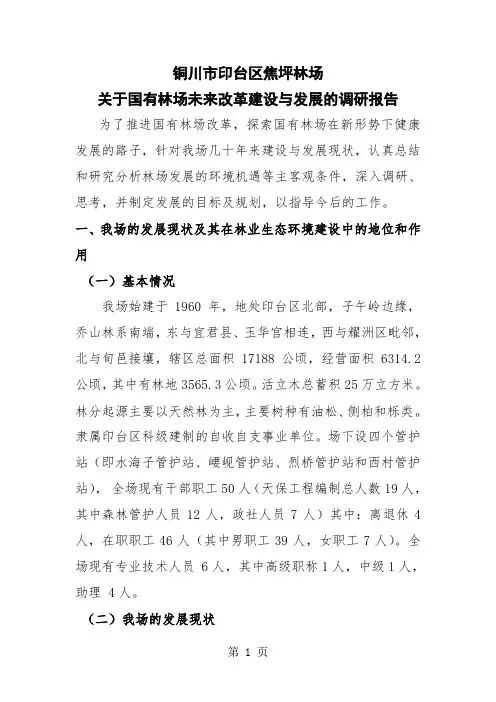 铜川市印台区焦坪林场
关于国有林场未来改革建设与发展的调研报告

为了推进国有林场改革，探索国有林场在新形势下健康发展的路子，针对我场几十年来建设与发展现状，认真总结和研究分析林场发展的环境机遇等主客观条件，深入调研、思考，并制定发展的目标及规划，以指导今后的工作。

一、我场的发展现状及其在林业生态环境建设中的地位和作用

（一）基本情况

我场始建于 1960 年，地处印台区北部，子午岭边缘，乔山林系南端，东与宜君县、玉华宫相连，西与耀洲区毗邻，北与旬邑接壤，辖区总面积 17188 公顷，经营面积 6314.2 公顷，其中有林地 3565.3 公顷。活立木总蓄积 25 万立方米。林分起源主要以天然林为主，主要树种有油松、侧柏和栎类。隶属印台区科级建制的自收自支事业单位。场下设四个管护站（即水海子管护站、崾岘管护站、烈桥管护站和西村管护站），全场现有干部职工 50 人（天保工程编制总人数 19 人，其中森林管护人员 12 人，政社人员 7 人）其中：离退休 4 人，在职职工 46 人（其中男职工 39 人，女职工 7 人）。全场现有专业技术人员 6 人，其中高级职称 1 人，中级 1 人，助理 4 人。

（二）我场的发展现状

第 1 页